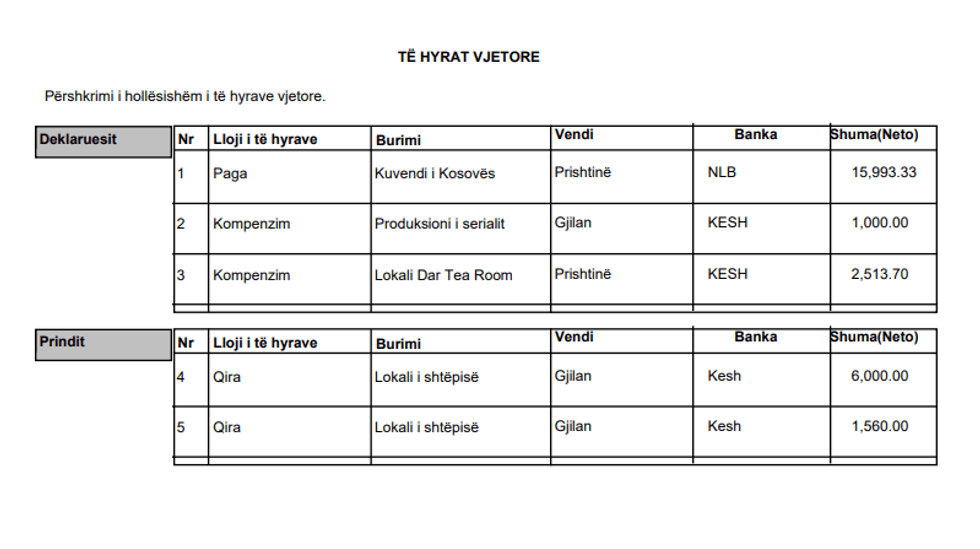 TË HYRAT VJETORE

Përshkrimi i hollësishëm i të hyrave vjetore.

Deklaruesit

| Nr | Lloji i të hyrave | Burimi | Vendi | Banka | Shuma(Neto) |
|---|---|---|---|---|---|
| 1 | Paga | Kuvendi i Kosovës | Prishtinë | NLB | 15,993.33 |
| 2 | Kompenzim | Produksioni i serialit | Gjilan | KESH | 1,000.00 |
| 3 | Kompenzim | Lokali Dar Tea Room | Prishtinë | KESH | 2,513.70 |

Prindit

| Nr | Lloji i të hyrave | Burimi | Vendi | Banka | Shuma(Neto) |
|---|---|---|---|---|---|
| 4 | Qira | Lokali i shtëpisë | Gjilan | Kesh | 6,000.00 |
| 5 | Qira | Lokali i shtëpisë | Gjilan | Kesh | 1,560.00 |